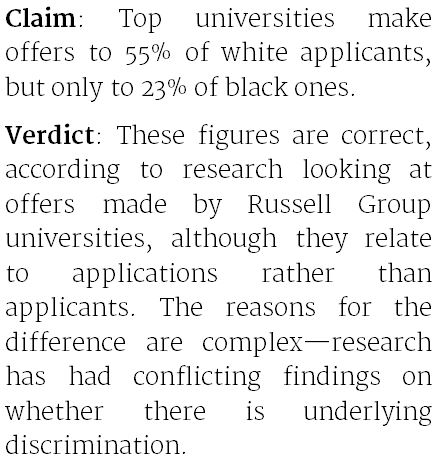 Claim: Top universities make offers to 55% of white applicants, but only to 23% of black ones.

Verdict: These figures are correct, according to research looking at offers made by Russell Group universities, although they relate to applications rather than applicants. The reasons for the difference are complex—research has had conflicting findings on whether there is underlying discrimination.